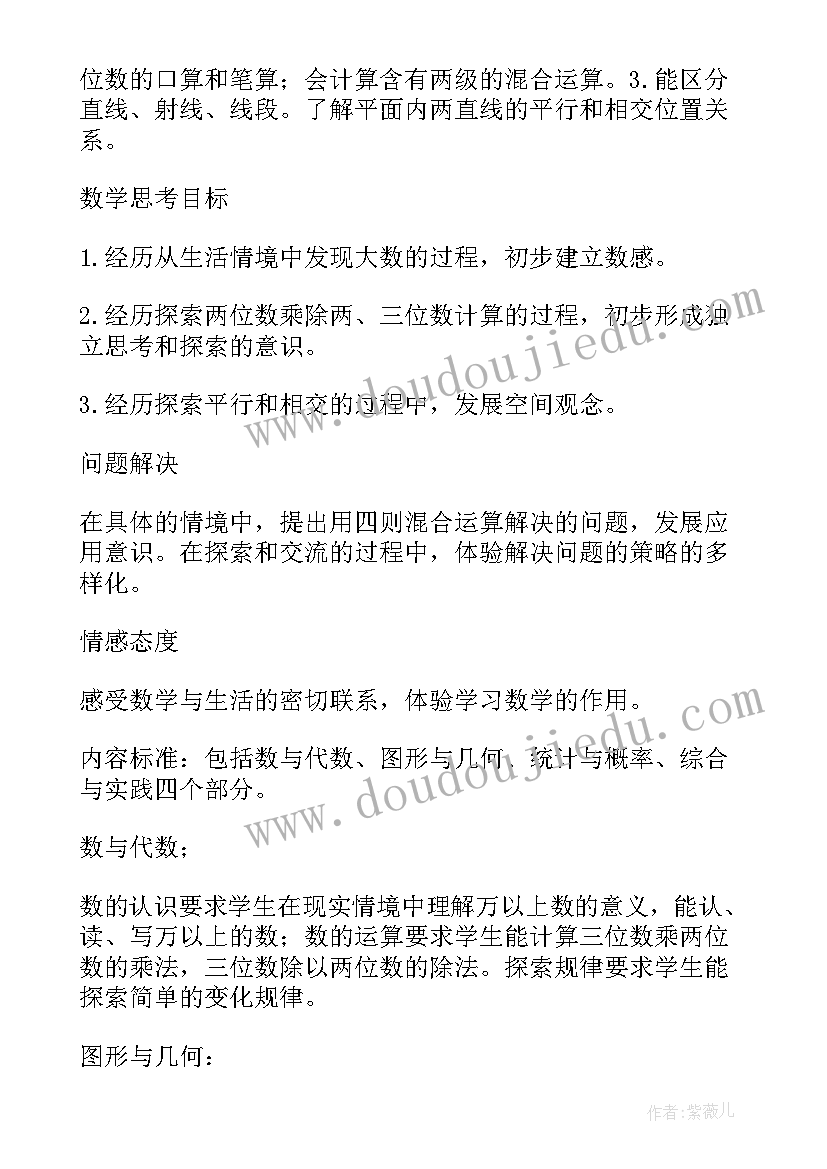 位数的口算和笔算；会计算含有两级的混合运算。3.能区分直线、射线、线段。了解平面内两直线的平行和相交位置关系。

数学思考目标

1.经历从生活情境中发现大数的过程，初步建立数感。

2.经历探索两位数乘除两、三位数计算的过程，初步形成独立思考和探索的意识。

3.经历探索平行和相交的过程中，发展空间观念。

问题解决

在具体的情境中，提出用四则混合运算解决的问题，发展应用意识。在探索和交流的过程中，体验解决问题的策略的多样化。

情感态度

感受数学与生活的密切联系，体验学习数学的作用。

内容标准：包括数与代数、图形与几何、统计与概率、综合与实践四个部分。

数与代数；

数的认识要求学生在现实情境中理解万以上数的意义，能认、读、写万以上的数；数的运算要求学生能计算三位数乘两位数的乘法，三位数除以两位数的除法。探索规律要求学生能探索简单的变化规律。

图形与几何：

www.doudoujiedu.com

www.doudoujiedu.com

作者：紫薇儿